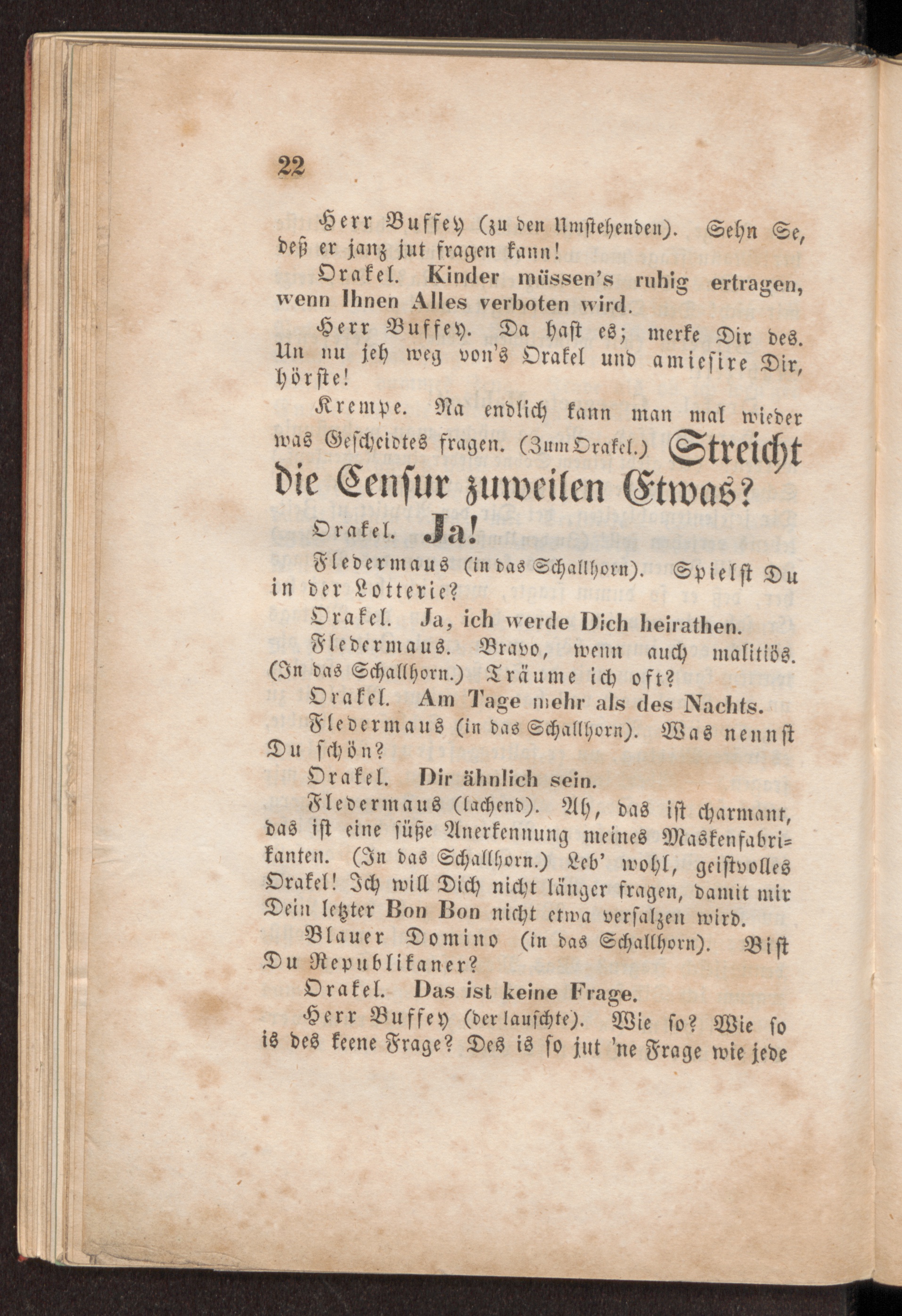 22

Herr Buffey (zu den Umstehenden). Sehn Se, deß er janz jut fragen kann!

Orakel. Kinder müssen's ruhig ertragen, wenn Ihnen Alles verboten wird.

Herr Buffey. Da hast es; merke Dir des. Un nu jeh weg von's Orakel und amiesire Dir, hörste!

Krempe. Na endlich kann man mal wieder was Gescheidtes fragen. (Zum Orakel.) Streicht die Censur zuweilen Etwas?

Orakel. Ja!

Fledermaus (in das Schallhorn). Spielst Du in der Lotterie?

Orakel. Ja, ich werde Dich heirathen.

Fledermaus. Bravo, wenn auch malitiös. (In das Schallhorn.) Träume ich oft?

Orakel. Am Tage mehr als des Nachts.

Fledermaus (in das Schallhorn). Was nennst Du schön?

Orakel. Dir ähnlich sein.

Fledermaus (lachend). Ah, das ist charmant, das ist eine süße Anerkennung meines Maskenfabrikanten. (In das Schallhorn.) Leb' wohl, geistvolles Orakel! Ich will Dich nicht länger fragen, damit mir Dein letzter Bon Bon nicht etwa versalzen wird.

Blauer Domino (in das Schallhorn). Bist Du Republikaner?

Orakel. Das ist keine Frage.

Herr Buffey (der lauschte). Wie so? Wie so is des keene Frage? Des is so jut 'ne Frage wie jede